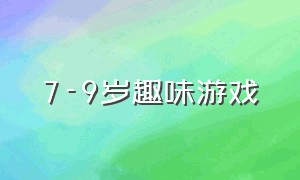 7-9岁趣味游戏